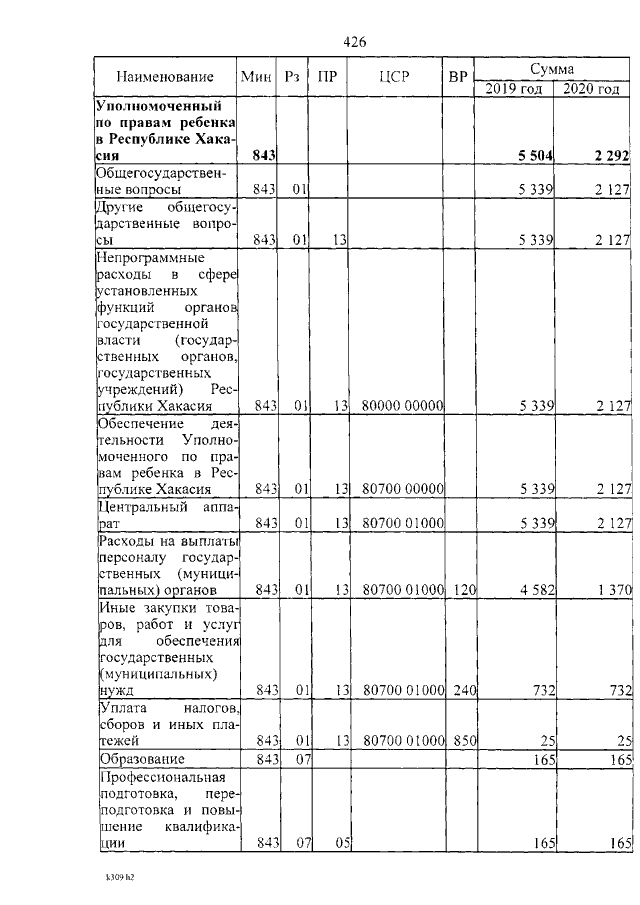 426

| Наименование | Мин | Рз | ПР | ЦСР | ВР | Сумма 2019 год | Сумма 2020 год |
|---|---|---|---|---|---|---|---|
| **Уполномоченный по правам ребенка в Республике Хакасия** | **843** | | | | | **5 504** | **2 292** |
| Общегосударственные вопросы | 843 | 01 | | | | 5 339 | 2 127 |
| Другие общегосударственные вопросы | 843 | 01 | 13 | | | 5 339 | 2 127 |
| Непрограммные расходы в сфере установленных функций органов государственной власти (государственных органов, государственных учреждений) Республики Хакасия | 843 | 01 | 13 | 80000 00000 | | 5 339 | 2 127 |
| Обеспечение деятельности Уполномоченного по правам ребенка в Республике Хакасия | 843 | 01 | 13 | 80700 00000 | | 5 339 | 2 127 |
| Центральный аппарат | 843 | 01 | 13 | 80700 01000 | | 5 339 | 2 127 |
| Расходы на выплаты персоналу государственных (муниципальных) органов | 843 | 01 | 13 | 80700 01000 | 120 | 4 582 | 1 370 |
| Иные закупки товаров, работ и услуг для обеспечения государственных (муниципальных) нужд | 843 | 01 | 13 | 80700 01000 | 240 | 732 | 732 |
| Уплата налогов, сборов и иных платежей | 843 | 01 | 13 | 80700 01000 | 850 | 25 | 25 |
| Образование | 843 | 07 | | | | 165 | 165 |
| Профессиональная подготовка, переподготовка и повышение квалификации | 843 | 07 | 05 | | | 165 | 165 |

k309 h2